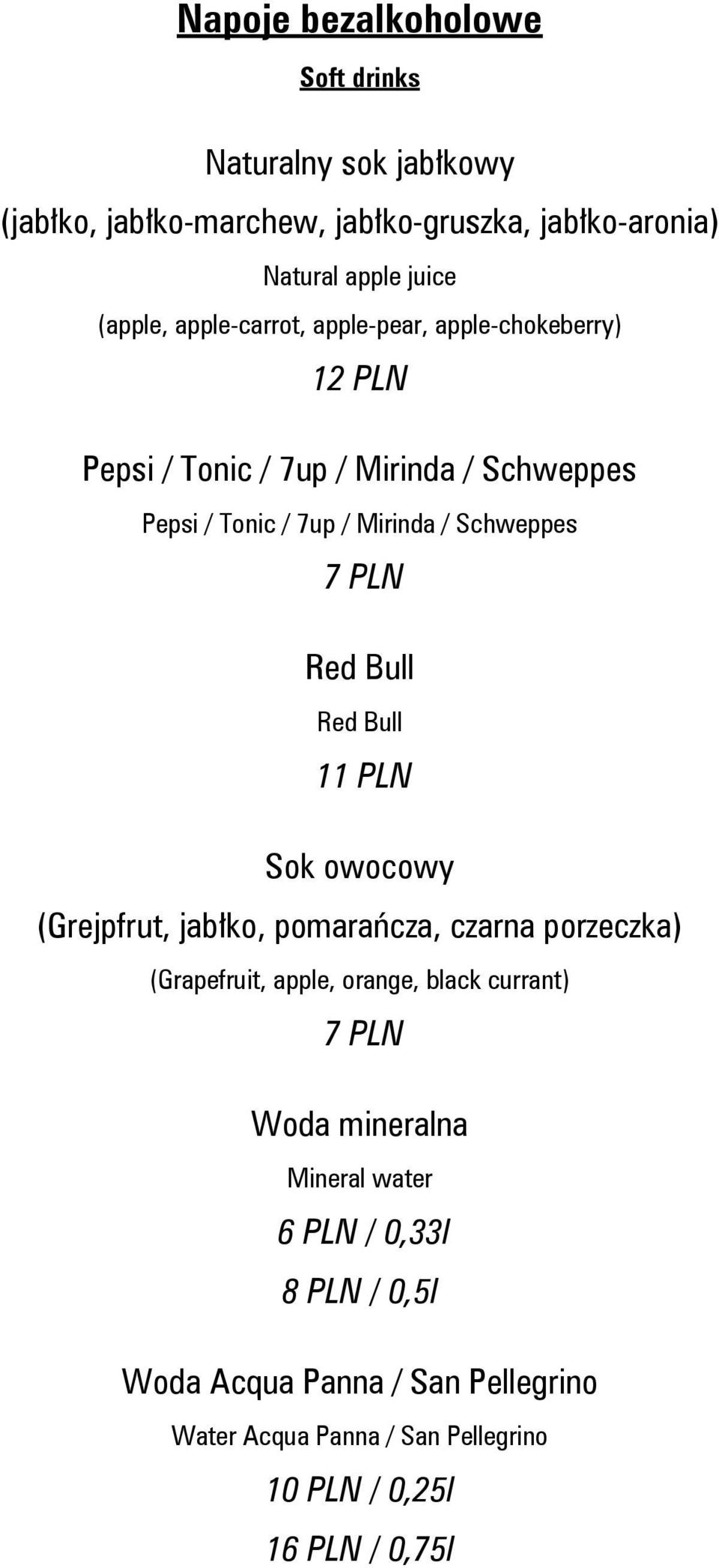 Napoje bezalkoholowe

Soft drinks

Naturalny sok jabłkowy

(jabłko, jabłko-marchew, jabłko-gruszka, jabłko-aronia)

Natural apple juice

(apple, apple-carrot, apple-pear, apple-chokeberry)

12 PLN

Pepsi / Tonic / 7up / Mirinda / Schweppes

Pepsi / Tonic / 7up / Mirinda / Schweppes

7 PLN

Red Bull

Red Bull

11 PLN

Sok owocowy

(Grejpfrut, jabłko, pomarańcza, czarna porzeczka)

(Grapefruit, apple, orange, black currant)

7 PLN

Woda mineralna

Mineral water

6 PLN / 0,33l

8 PLN / 0,5l

Woda Acqua Panna / San Pellegrino

Water Acqua Panna / San Pellegrino

10 PLN / 0,25l

16 PLN / 0,75l